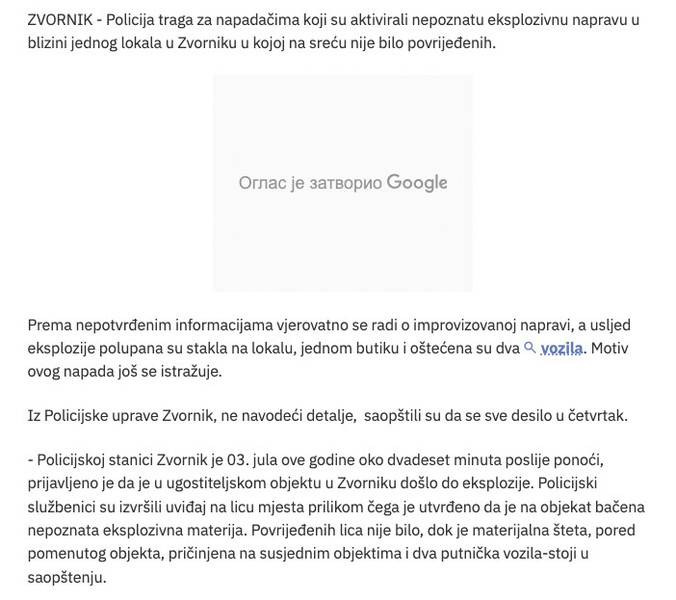 ZVORNIK - Policija traga za napadačima koji su aktivirali nepoznatu eksplozivnu napravu u blizini jednog lokala u Zvorniku u kojoj na sreću nije bilo povrijeđenih.

Оглас је затворио Google

Prema nepotvrđenim informacijama vjerovatno se radi o improvizovanoj napravi, a usljed eksplozije polupana su stakla na lokalu, jednom butiku i oštećena su dva vozila. Motiv ovog napada još se istražuje.

Iz Policijske uprave Zvornik, ne navodeći detalje, saopštili su da se sve desilo u četvrtak.

- Policijskoj stanici Zvornik je 03. jula ove godine oko dvadeset minuta poslije ponoći, prijavljeno je da je u ugostiteljskom objektu u Zvorniku došlo do eksplozije. Policijski službenici su izvršili uviđaj na licu mjesta prilikom čega je utvrđeno da je na objekat bačena nepoznata eksplozivna materija. Povrijeđenih lica nije bilo, dok je materijalna šteta, pored pomenutog objekta, pričinjena na susjednim objektima i dva putnička vozila-stoji u saopštenju.